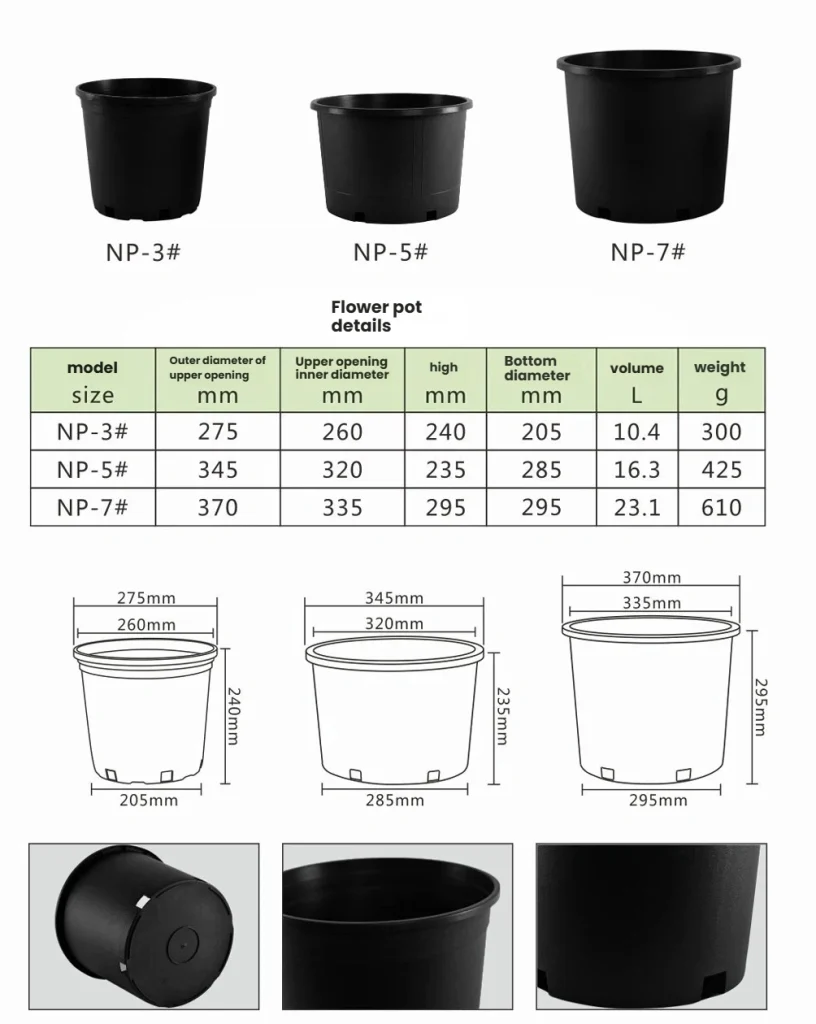 NP-3#

NP-5#

NP-7#

Flower pot details

| model size | Outer diameter of upper opening mm | Upper opening inner diameter mm | high mm | Bottom diameter mm | volume L | weight g |
|---|---|---|---|---|---|---|
| NP-3# | 275 | 260 | 240 | 205 | 10.4 | 300 |
| NP-5# | 345 | 320 | 235 | 285 | 16.3 | 425 |
| NP-7# | 370 | 335 | 295 | 295 | 23.1 | 610 |

275mm
260mm
240mm
205mm

345mm
320mm
235mm
285mm

370mm
335mm
295mm
295mm